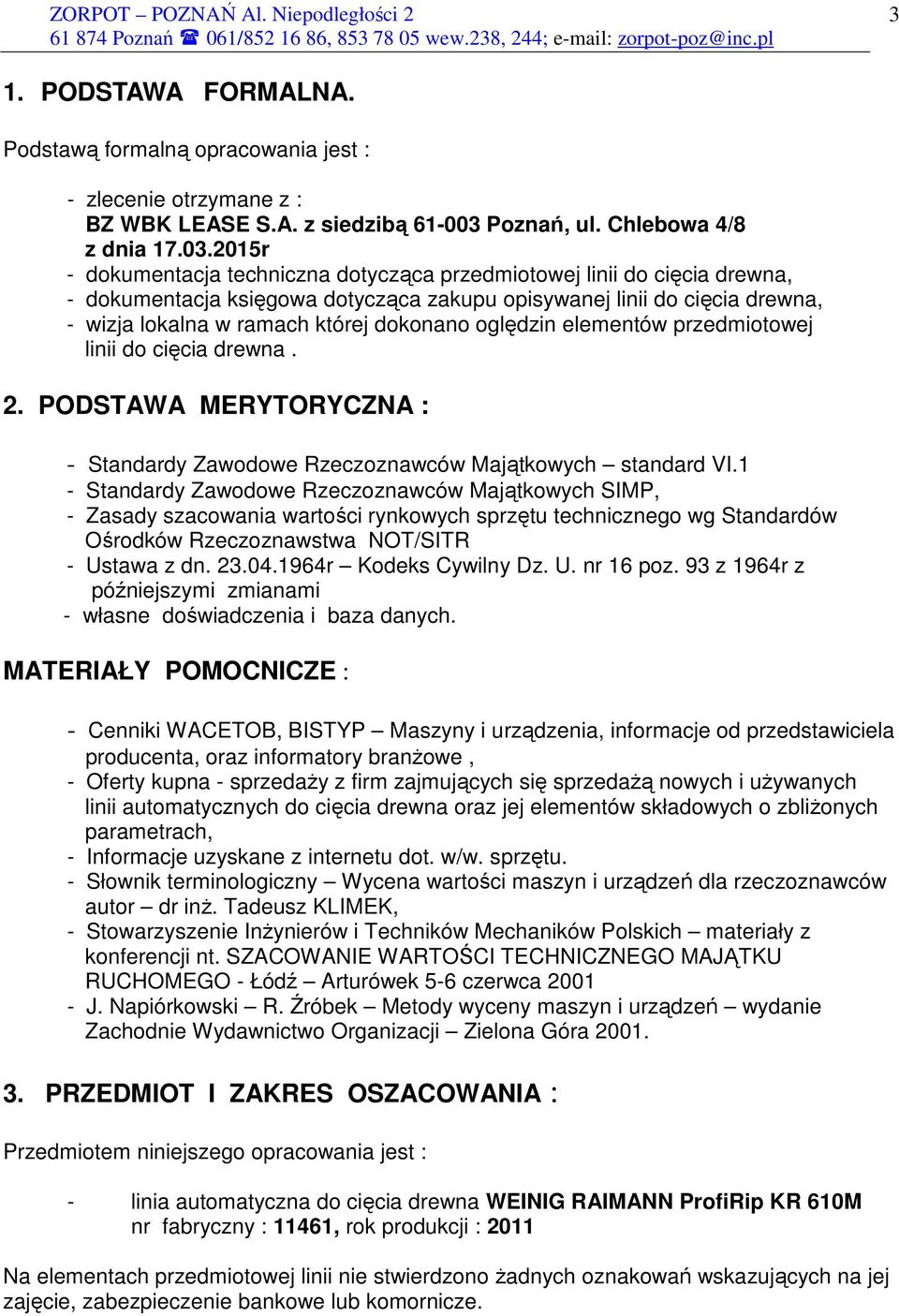 ZORPOT – POZNAŃ Al. Niepodległości 2
61 874 Poznań ☎ 061/852 16 86, 853 78 05 wew.238, 244; e-mail: zorpot-poz@inc.pl

3

1. PODSTAWA FORMALNA.

Podstawą formalną opracowania jest :

- zlecenie otrzymane z :
BZ WBK LEASE S.A. z siedzibą 61-003 Poznań, ul. Chlebowa 4/8
z dnia 17.03.2015r
- dokumentacja techniczna dotycząca przedmiotowej linii do cięcia drewna,
- dokumentacja księgowa dotycząca zakupu opisywanej linii do cięcia drewna,
- wizja lokalna w ramach której dokonano oględzin elementów przedmiotowej linii do cięcia drewna .

2. PODSTAWA MERYTORYCZNA :

- Standardy Zawodowe Rzeczoznawców Majątkowych – standard VI.1
- Standardy Zawodowe Rzeczoznawców Majątkowych SIMP,
- Zasady szacowania wartości rynkowych sprzętu technicznego wg Standardów Ośrodków Rzeczoznawstwa NOT/SITR
- Ustawa z dn. 23.04.1964r – Kodeks Cywilny Dz. U. nr 16 poz. 93 z 1964r z późniejszymi zmianami
- własne doświadczenia i baza danych.

MATERIAŁY POMOCNICZE :

- Cenniki WACETOB, BISTYP – Maszyny i urządzenia, informacje od przedstawiciela producenta, oraz informatory branżowe ,
- Oferty kupna - sprzedaży z firm zajmujących się sprzedażą nowych i używanych linii automatycznych do cięcia drewna oraz jej elementów składowych o zbliżonych parametrach,
- Informacje uzyskane z internetu dot. w/w. sprzętu.
- Słownik terminologiczny – Wycena wartości maszyn i urządzeń dla rzeczoznawców autor – dr inż. Tadeusz KLIMEK,
- Stowarzyszenie Inżynierów i Techników Mechaników Polskich – materiały z konferencji nt. SZACOWANIE WARTOŚCI TECHNICZNEGO MAJĄTKU RUCHOMEGO - Łódź – Arturówek 5-6 czerwca 2001
- J. Napiórkowski – R. Źróbek – Metody wyceny maszyn i urządzeń – wydanie Zachodnie Wydawnictwo Organizacji – Zielona Góra 2001.

3. PRZEDMIOT I ZAKRES OSZACOWANIA :

Przedmiotem niniejszego opracowania jest :

- linia automatyczna do cięcia drewna WEINIG RAIMANN ProfiRip KR 610M
nr fabryczny : 11461, rok produkcji : 2011

Na elementach przedmiotowej linii nie stwierdzono żadnych oznakowań wskazujących na jej zajęcie, zabezpieczenie bankowe lub komornicze.